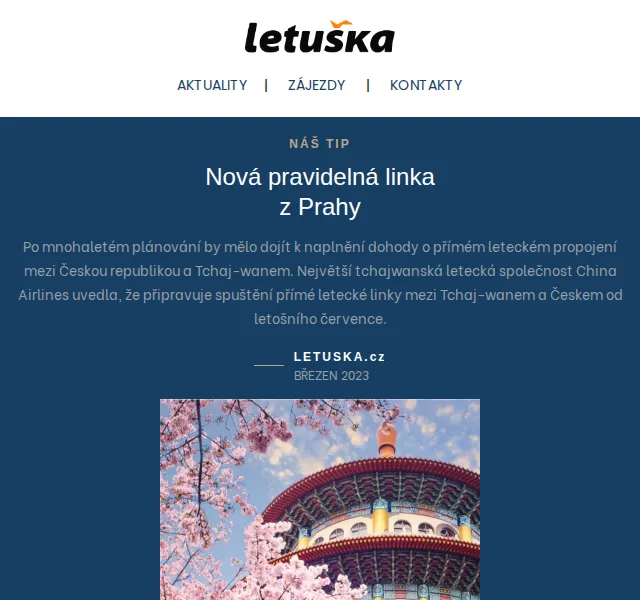 letuška

AKTUALITY | ZÁJEZDY | KONTAKTY

NÁŠ TIP

Nová pravidelná linka
z Prahy

Po mnohaletém plánování by mělo dojít k naplnění dohody o přímém leteckém propojení mezi Českou republikou a Tchaj-wanem. Největší tchajwanská letecká společnost China Airlines uvedla, že připravuje spuštění přímé letecké linky mezi Tchaj-wanem a Českem od letošního července.

LETUSKA.cz
BŘEZEN 2023